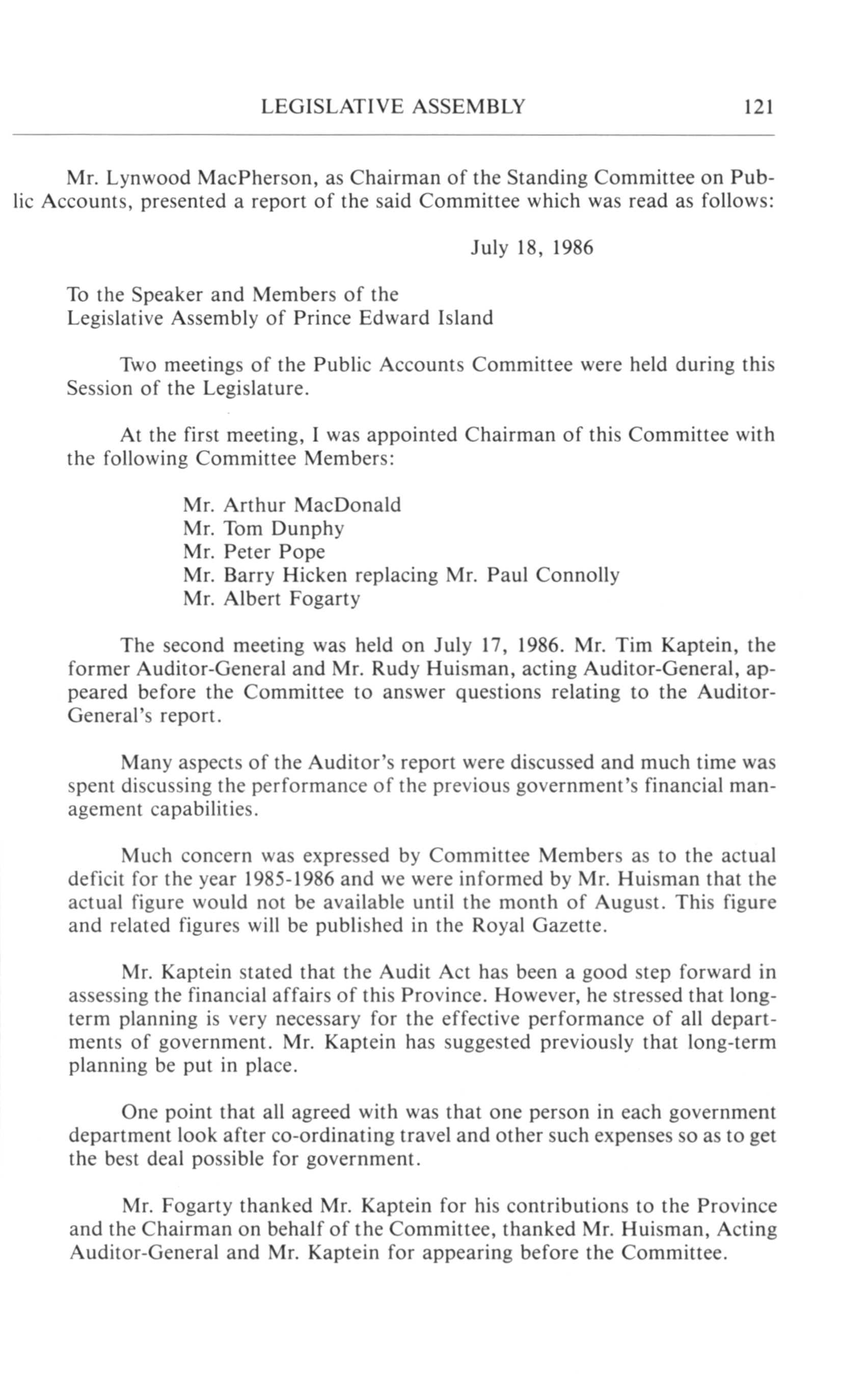 LEGISLATIVE ASSEMBLY 121

Mr. Lynwood MacPherson, as Chairman of the Standing Committee on Public Accounts, presented a report of the said Committee which was read as follows:

July 18, 1986

To the Speaker and Members of the
Legislative Assembly of Prince Edward Island

Two meetings of the Public Accounts Committee were held during this Session of the Legislature.

At the first meeting, I was appointed Chairman of this Committee with the following Committee Members:

Mr. Arthur MacDonald
Mr. Tom Dunphy
Mr. Peter Pope
Mr. Barry Hicken replacing Mr. Paul Connolly
Mr. Albert Fogarty

The second meeting was held on July 17, 1986. Mr. Tim Kaptein, the former Auditor-General and Mr. Rudy Huisman, acting Auditor-General, appeared before the Committee to answer questions relating to the Auditor-General's report.

Many aspects of the Auditor's report were discussed and much time was spent discussing the performance of the previous government's financial management capabilities.

Much concern was expressed by Committee Members as to the actual deficit for the year 1985-1986 and we were informed by Mr. Huisman that the actual figure would not be available until the month of August. This figure and related figures will be published in the Royal Gazette.

Mr. Kaptein stated that the Audit Act has been a good step forward in assessing the financial affairs of this Province. However, he stressed that long-term planning is very necessary for the effective performance of all departments of government. Mr. Kaptein has suggested previously that long-term planning be put in place.

One point that all agreed with was that one person in each government department look after co-ordinating travel and other such expenses so as to get the best deal possible for government.

Mr. Fogarty thanked Mr. Kaptein for his contributions to the Province and the Chairman on behalf of the Committee, thanked Mr. Huisman, Acting Auditor-General and Mr. Kaptein for appearing before the Committee.